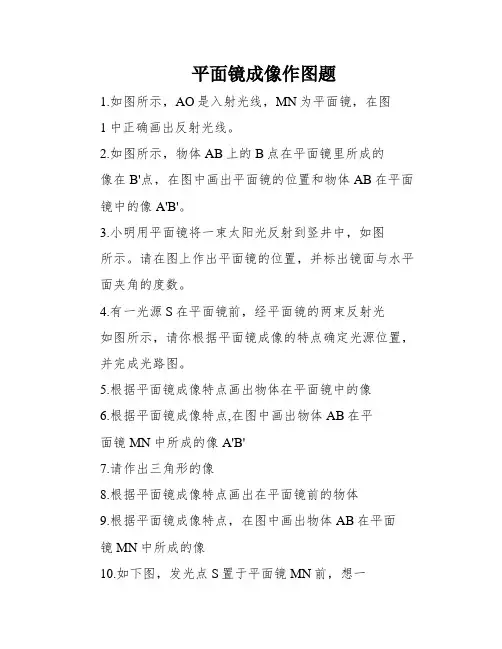 平面镜成像作图题

1.如图所示，AO是入射光线，MN为平面镜，在图1中正确画出反射光线。

2.如图所示，物体AB上的B点在平面镜里所成的像在B'点，在图中画出平面镜的位置和物体AB在平面镜中的像A'B'。

3.小明用平面镜将一束太阳光反射到竖井中，如图所示。请在图上作出平面镜的位置，并标出镜面与水平面夹角的度数。

4.有一光源S在平面镜前，经平面镜的两束反射光如图所示，请你根据平面镜成像的特点确定光源位置，并完成光路图。

5.根据平面镜成像特点画出物体在平面镜中的像

6.根据平面镜成像特点,在图中画出物体AB在平面镜MN中所成的像A'B'

7.请作出三角形的像

8.根据平面镜成像特点画出在平面镜前的物体

9.根据平面镜成像特点，在图中画出物体AB在平面镜MN中所成的像

10.如下图，发光点S置于平面镜MN前，想一